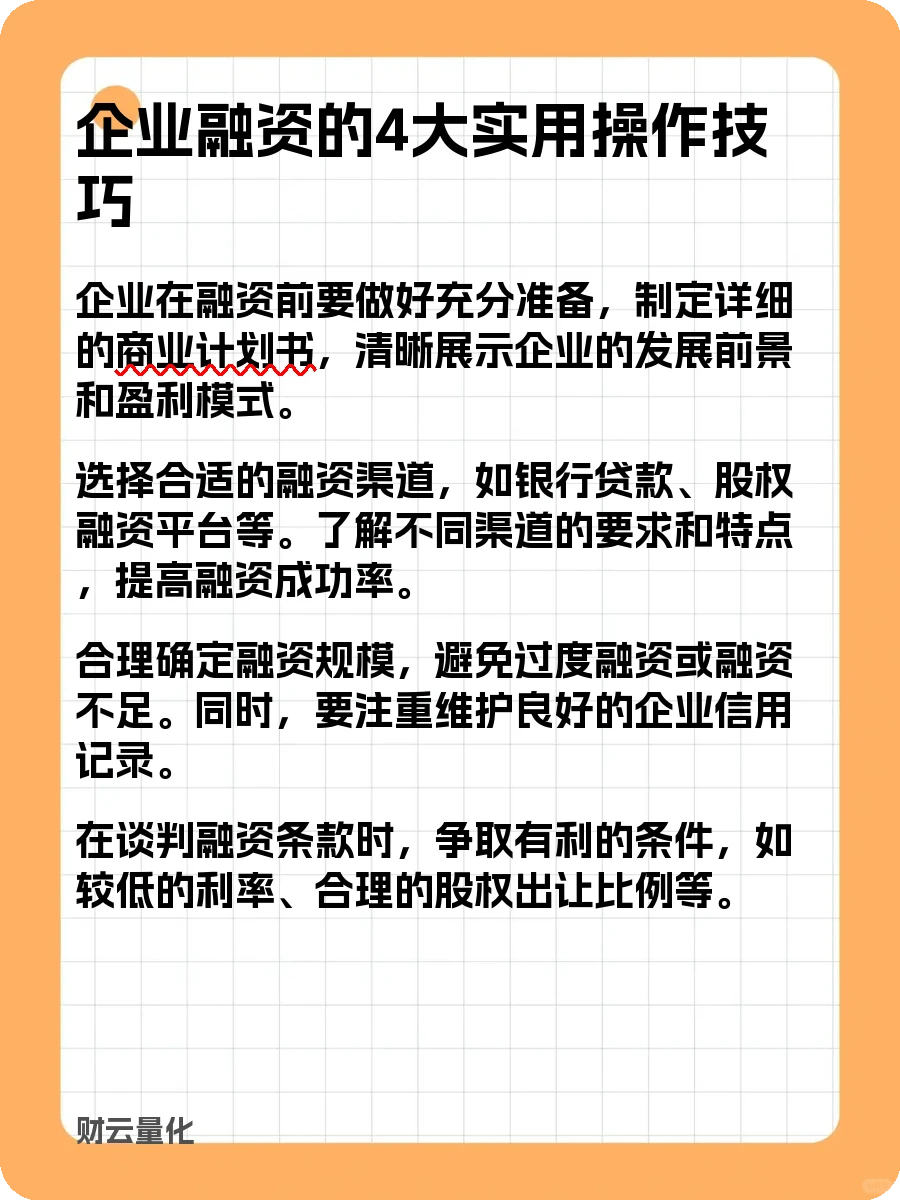 企业融资的4大实用操作技巧

企业在融资前要做好充分准备，制定详细的商业计划书，清晰展示企业的发展前景和盈利模式。

选择合适的融资渠道，如银行贷款、股权融资平台等。了解不同渠道的要求和特点，提高融资成功率。

合理确定融资规模，避免过度融资或融资不足。同时，要注重维护良好的企业信用记录。

在谈判融资条款时，争取有利的条件，如较低的利率、合理的股权出让比例等。

财云量化